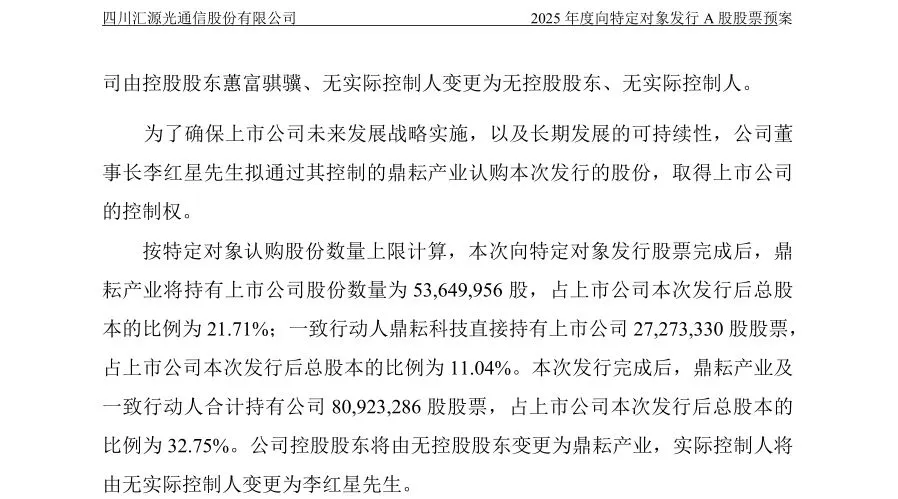 四川汇源光通信股份有限公司

2025 年度向特定对象发行 A 股股票预案

司由控股股东蕙富骐骥、无实际控制人变更为无控股股东、无实际控制人。

为了确保上市公司未来发展战略实施，以及长期发展的可持续性，公司董事长李红星先生拟通过其控制的鼎耘产业认购本次发行的股份，取得上市公司的控制权。

按特定对象认购股份数量上限计算，本次向特定对象发行股票完成后，鼎耘产业将持有上市公司股份数量为 53,649,956 股，占上市公司本次发行后总股本的比例为 21.71%；一致行动人鼎耘科技直接持有上市公司 27,273,330 股股票，占上市公司本次发行后总股本的比例为 11.04%。本次发行完成后，鼎耘产业及一致行动人合计持有公司 80,923,286 股股票，占上市公司本次发行后总股本的比例为 32.75%。公司控股股东将由无控股股东变更为鼎耘产业，实际控制人将由无实际控制人变更为李红星先生。